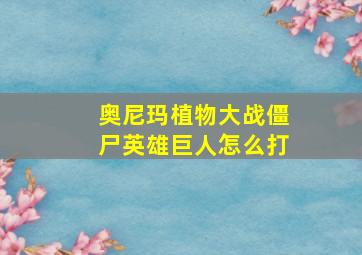 奥尼玛植物大战僵尸英雄巨人怎么打